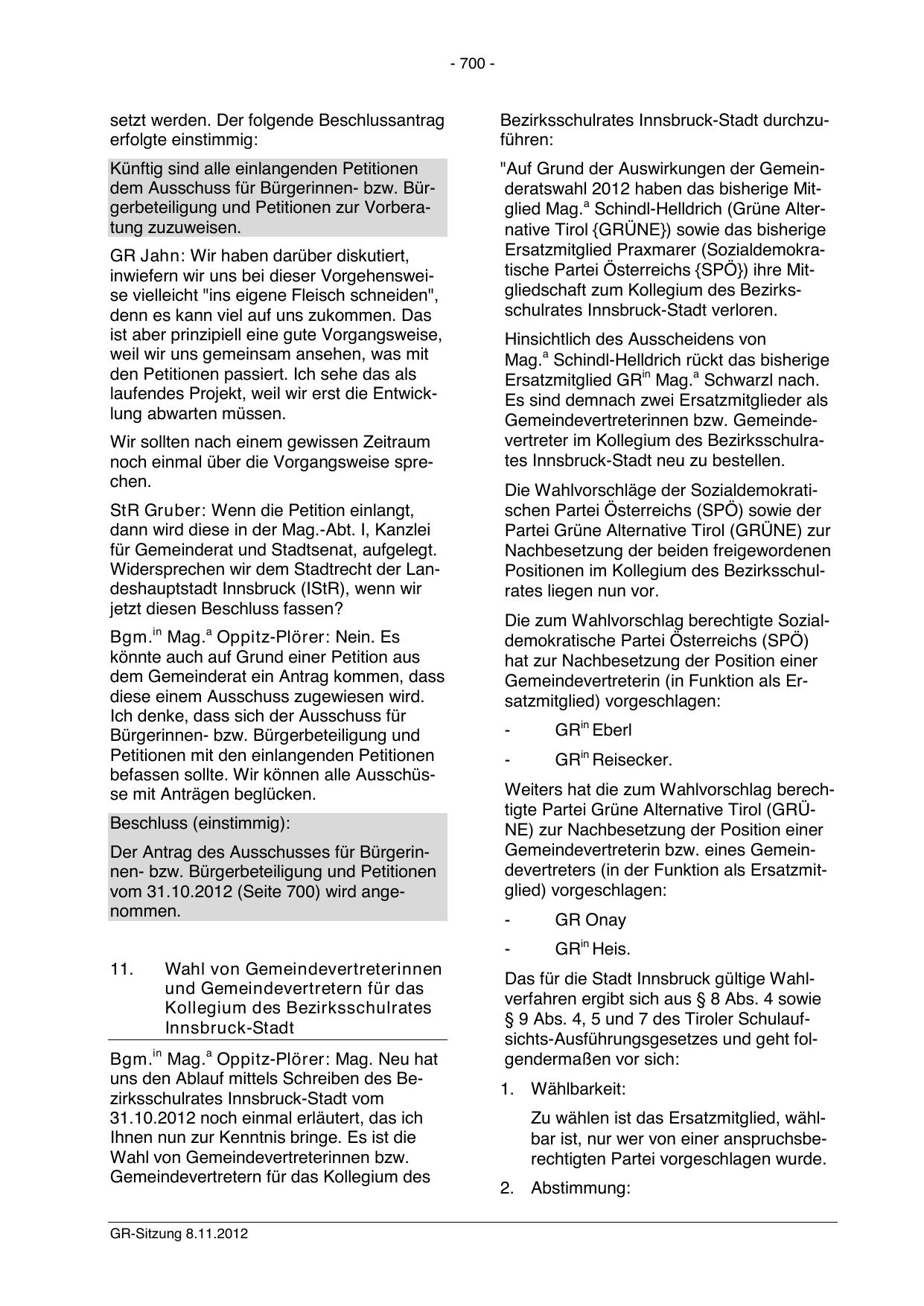 - 700 -

setzt werden. Der folgende Beschlussantrag erfolgte einstimmig:

Künftig sind alle einlangenden Petitionen dem Ausschuss für Bürgerinnen- bzw. Bürgerbeteiligung und Petitionen zur Vorberatung zuzuweisen.

GR Jahn: Wir haben darüber diskutiert, inwiefern wir uns bei dieser Vorgehensweise vielleicht "ins eigene Fleisch schneiden", denn es kann viel auf uns zukommen. Das ist aber prinzipiell eine gute Vorgangsweise, weil wir uns gemeinsam ansehen, was mit den Petitionen passiert. Ich sehe das als laufendes Projekt, weil wir erst die Entwicklung abwarten müssen.

Wir sollten nach einem gewissen Zeitraum noch einmal über die Vorgangsweise sprechen.

StR Gruber: Wenn die Petition einlangt, dann wird diese in der Mag.-Abt. I, Kanzlei für Gemeinderat und Stadtsenat, aufgelegt. Widersprechen wir dem Stadtrecht der Landeshauptstadt Innsbruck (IStR), wenn wir jetzt diesen Beschluss fassen?

Bgm.$^{in}$ Mag.$^{a}$ Oppitz-Plörer: Nein. Es könnte auch auf Grund einer Petition aus dem Gemeinderat ein Antrag kommen, dass diese einem Ausschuss zugewiesen wird. Ich denke, dass sich der Ausschuss für Bürgerinnen- bzw. Bürgerbeteiligung und Petitionen mit den einlangenden Petitionen befassen sollte. Wir können alle Ausschüsse mit Anträgen beglücken.

Beschluss (einstimmig):

Der Antrag des Ausschusses für Bürgerinnen- bzw. Bürgerbeteiligung und Petitionen vom 31.10.2012 (Seite 700) wird angenommen.

11. Wahl von Gemeindevertreterinnen und Gemeindevertretern für das Kollegium des Bezirksschulrates Innsbruck-Stadt

Bgm.$^{in}$ Mag.$^{a}$ Oppitz-Plörer: Mag. Neu hat uns den Ablauf mittels Schreiben des Bezirksschulrates Innsbruck-Stadt vom 31.10.2012 noch einmal erläutert, das ich Ihnen nun zur Kenntnis bringe. Es ist die Wahl von Gemeindevertreterinnen bzw. Gemeindevertretern für das Kollegium des Bezirksschulrates Innsbruck-Stadt durchzuführen:

"Auf Grund der Auswirkungen der Gemeinderatswahl 2012 haben das bisherige Mitglied Mag.$^{a}$ Schindl-Helldrich (Grüne Alternative Tirol {GRÜNE}) sowie das bisherige Ersatzmitglied Praxmarer (Sozialdemokratische Partei Österreichs {SPÖ}) ihre Mitgliedschaft zum Kollegium des Bezirksschulrates Innsbruck-Stadt verloren.

Hinsichtlich des Ausscheidens von Mag.$^{a}$ Schindl-Helldrich rückt das bisherige Ersatzmitglied GR$^{in}$ Mag.$^{a}$ Schwarzl nach. Es sind demnach zwei Ersatzmitglieder als Gemeindevertreterinnen bzw. Gemeindevertreter im Kollegium des Bezirksschulrates Innsbruck-Stadt neu zu bestellen.

Die Wahlvorschläge der Sozialdemokratischen Partei Österreichs (SPÖ) sowie der Partei Grüne Alternative Tirol (GRÜNE) zur Nachbesetzung der beiden freigewordenen Positionen im Kollegium des Bezirksschulrates liegen nun vor.

Die zum Wahlvorschlag berechtigte Sozialdemokratische Partei Österreichs (SPÖ) hat zur Nachbesetzung der Position einer Gemeindevertreterin (in Funktion als Ersatzmitglied) vorgeschlagen:

- GR$^{in}$ Eberl
- GR$^{in}$ Reisecker.

Weiters hat die zum Wahlvorschlag berechtigte Partei Grüne Alternative Tirol (GRÜNE) zur Nachbesetzung der Position einer Gemeindevertreterin bzw. eines Gemeindevertreters (in der Funktion als Ersatzmitglied) vorgeschlagen:

- GR Onay
- GR$^{in}$ Heis.

Das für die Stadt Innsbruck gültige Wahlverfahren ergibt sich aus § 8 Abs. 4 sowie § 9 Abs. 4, 5 und 7 des Tiroler Schulaufsichts-Ausführungsgesetzes und geht folgendermaßen vor sich:

1. Wählbarkeit:

Zu wählen ist das Ersatzmitglied, wählbar ist, nur wer von einer anspruchsberechtigten Partei vorgeschlagen wurde.

2. Abstimmung:

GR-Sitzung 8.11.2012